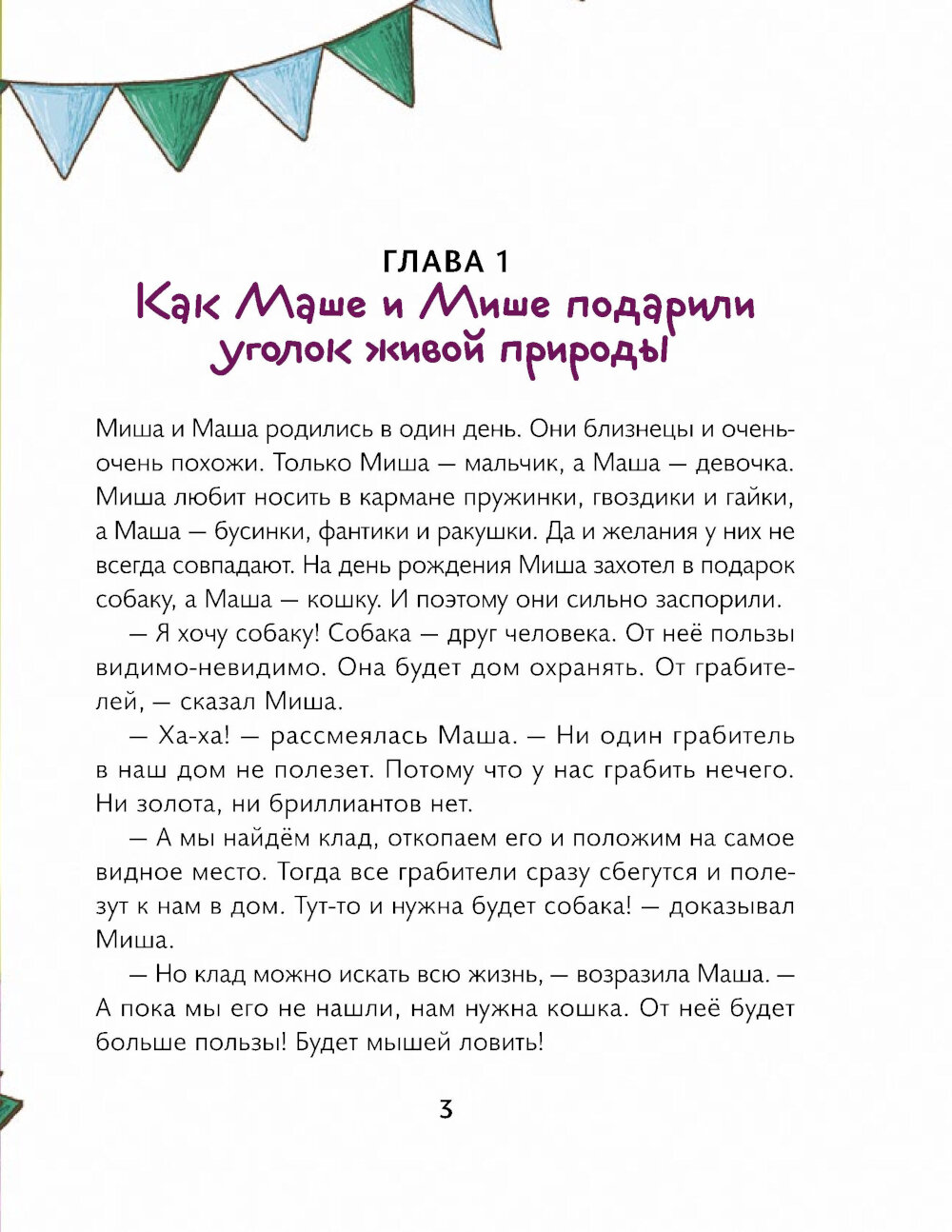 ГЛАВА 1
Как Маше и Мише подарили уголок живой природы

Миша и Маша родились в один день. Они близнецы и очень-очень похожи. Только Миша — мальчик, а Маша — девочка. Миша любит носить в кармане пружинки, гвоздики и гайки, а Маша — бусинки, фантики и ракушки. Да и желания у них не всегда совпадают. На день рождения Миша захотел в подарок собаку, а Маша — кошку. И поэтому они сильно заспорили.

— Я хочу собаку! Собака — друг человека. От неё пользы видимо-невидимо. Она будет дом охранять. От грабителей, — сказал Миша.

— Ха-ха! — рассмеялась Маша. — Ни один грабитель в наш дом не полезет. Потому что у нас грабить нечего. Ни золота, ни бриллиантов нет.

— А мы найдём клад, откопаем его и положим на самое видное место. Тогда все грабители сразу сбегутся и полезут к нам в дом. Тут-то и нужна будет собака! — доказывал Миша.

— Но клад можно искать всю жизнь, — возразила Маша. — А пока мы его не нашли, нам нужна кошка. От неё будет больше пользы! Будет мышей ловить!

3